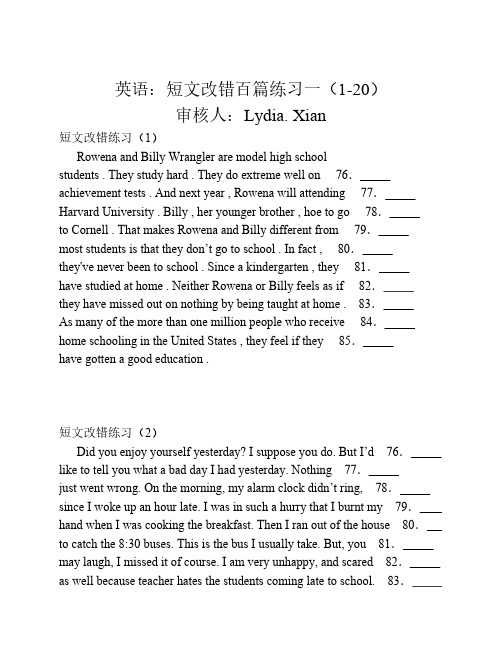 英语：短文改错百篇练习一（1-20）
审核人：Lydia. Xian

短文改错练习（1）

Rowena and Billy Wrangler are model high school students . They study hard . They do extreme well on 76. _____ achievement tests . And next year , Rowena will attending 77. _____ Harvard University . Billy , her younger brother , hoe to go 78. _____ to Cornell . That makes Rowena and Billy different from 79. _____ most students is that they don't go to school . In fact , 80. _____ they've never been to school . Since a kindergarten , they 81. _____ have studied at home . Neither Rowena or Billy feels as if 82. _____ they have missed out on nothing by being taught at home . 83. _____ As many of the more than one million people who receive 84. _____ home schooling in the United States , they feel if they 85. _____ have gotten a good education .

短文改错练习（2）

Did you enjoy yourself yesterday? I suppose you do. But I'd 76. _____ like to tell you what a bad day I had yesterday. Nothing 77. _____ just went wrong. On the morning, my alarm clock didn't ring, 78. _____ since I woke up an hour late. I was in such a hurry that I burnt my 79. ___ hand when I was cooking the breakfast. Then I ran out of the house 80. __ to catch the 8:30 buses. This is the bus I usually take. But, you 81. _____ may laugh, I missed it of course. I am very unhappy, and scared 82. _____ as well because teacher hates the students coming late to school. 83. _____